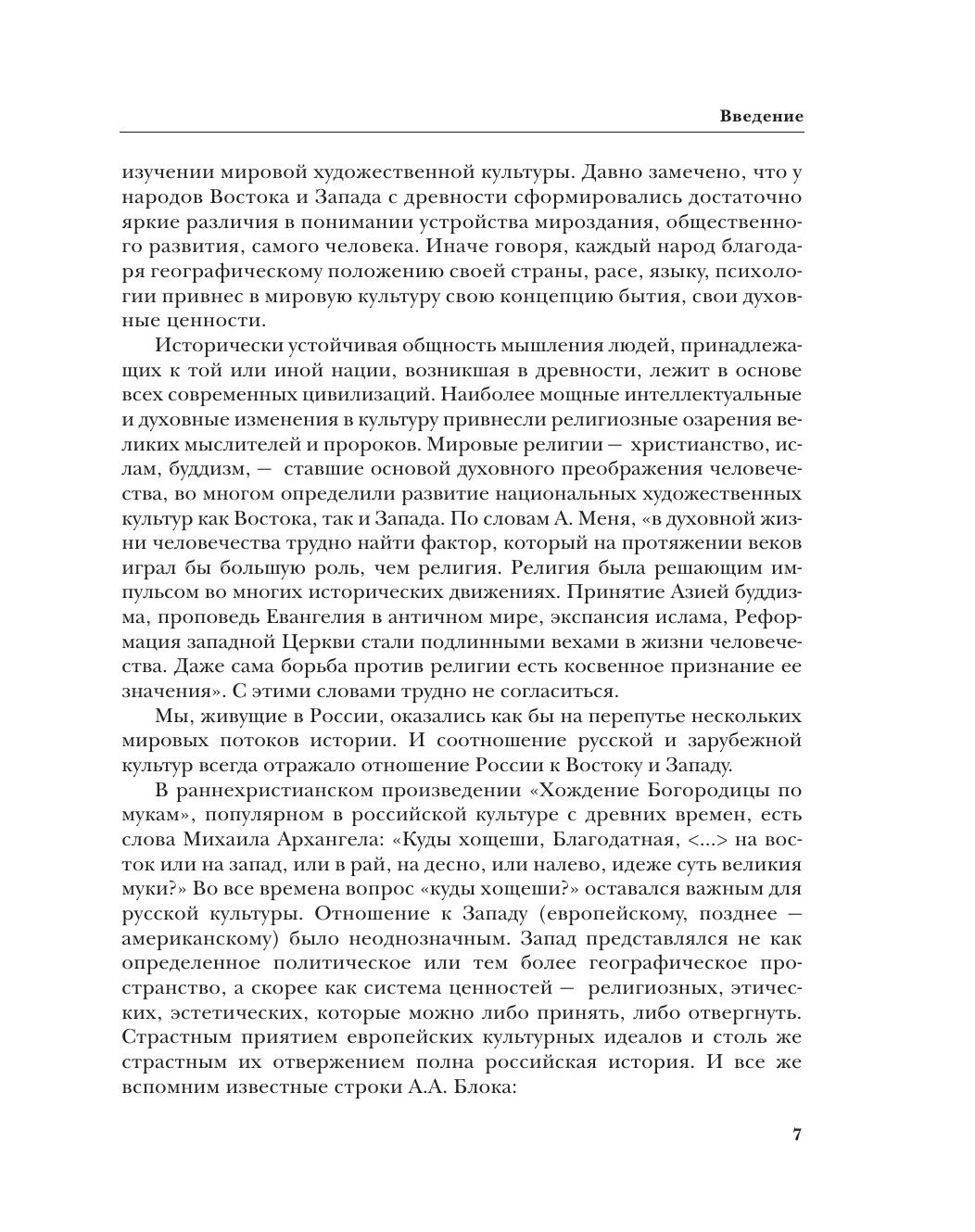 Введение

изучении мировой художественной культуры. Давно замечено, что у народов Востока и Запада с древности сформировались достаточно яркие различия в понимании устройства мироздания, общественного развития, самого человека. Иначе говоря, каждый народ благодаря географическому положению своей страны, расе, языку, психологии привнес в мировую культуру свою концепцию бытия, свои духовные ценности.

Исторически устойчивая общность мышления людей, принадлежащих к той или иной нации, возникшая в древности, лежит в основе всех современных цивилизаций. Наиболее мощные интеллектуальные и духовные изменения в культуру привнесли религиозные озарения великих мыслителей и пророков. Мировые религии — христианство, ислам, буддизм, — ставшие основой духовного преображения человечества, во многом определили развитие национальных художественных культур как Востока, так и Запада. По словам А. Меня, «в духовной жизни человечества трудно найти фактор, который на протяжении веков играл бы большую роль, чем религия. Религия была решающим импульсом во многих исторических движениях. Принятие Азией буддизма, проповедь Евангелия в античном мире, экспансия ислама, Реформация западной Церкви стали подлинными вехами в жизни человечества. Даже сама борьба против религии есть косвенное признание ее значения». С этими словами трудно не согласиться.

Мы, живущие в России, оказались как бы на перепутье нескольких мировых потоков истории. И соотношение русской и зарубежной культур всегда отражало отношение России к Востоку и Западу.

В раннехристианском произведении «Хождение Богородицы по мукам», популярном в российской культуре с древних времен, есть слова Михаила Архангела: «Куды хощеши, Благодатная, <...> на восток или на запад, или в рай, на десно, или налево, идеже суть великия муки?» Во все времена вопрос «куды хощеши?» оставался важным для русской культуры. Отношение к Западу (европейскому, позднее — американскому) было неоднозначным. Запад представлялся не как определенное политическое или тем более географическое пространство, а скорее как система ценностей — религиозных, этических, эстетических, которые можно либо принять, либо отвергнуть. Страстным приятием европейских культурных идеалов и столь же страстным их отвержением полна российская история. И все же вспомним известные строки А.А. Блока:

7